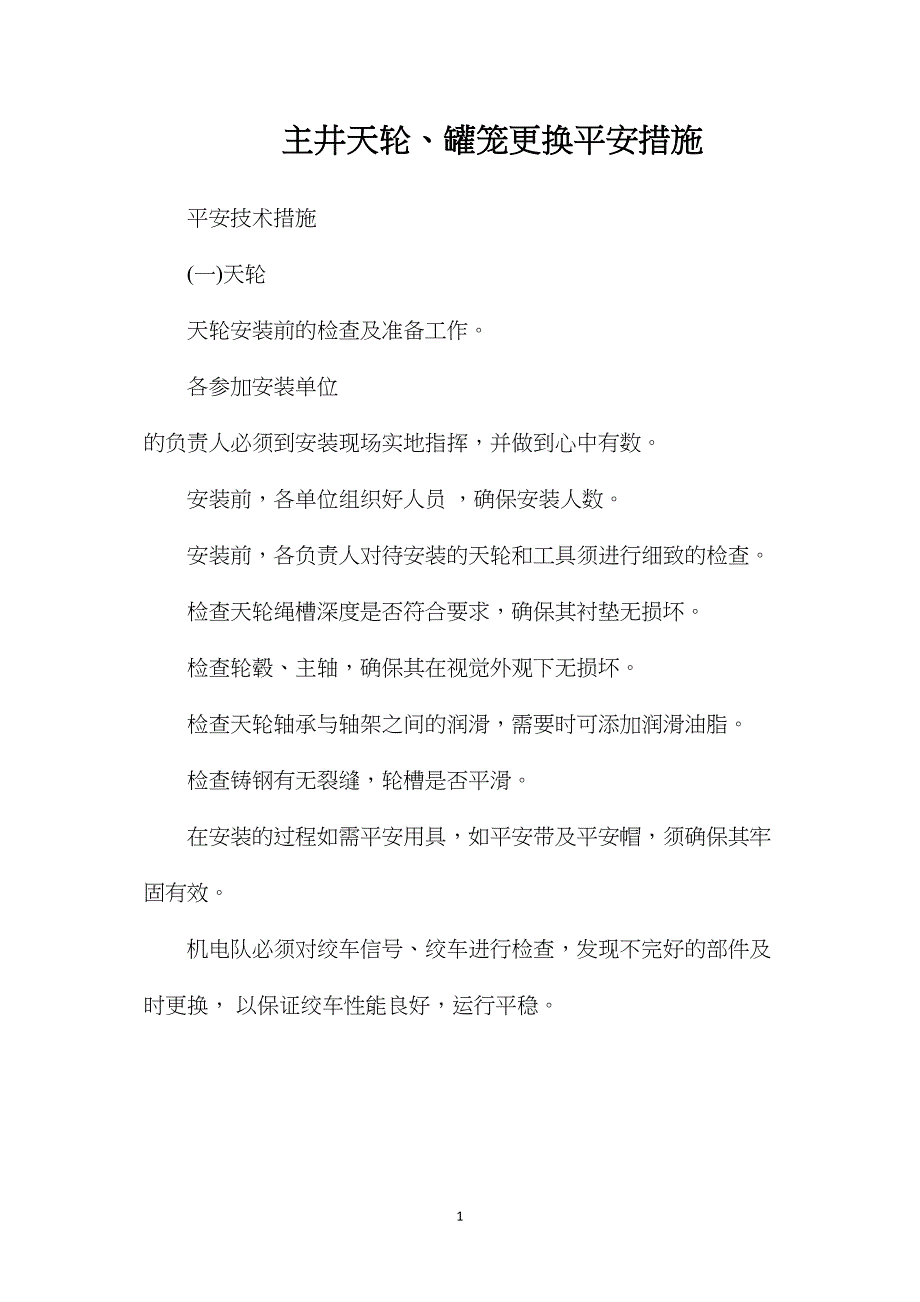 主井天轮、罐笼更换平安措施

平安技术措施

(一)天轮

天轮安装前的检查及准备工作。

各参加安装单位

的负责人必须到安装现场实地指挥，并做到心中有数。

安装前，各单位组织好人员 ，确保安装人数。

安装前，各负责人对待安装的天轮和工具须进行细致的检查。

检查天轮绳槽深度是否符合要求，确保其衬垫无损坏。

检查轮毂、主轴，确保其在视觉外观下无损坏。

检查天轮轴承与轴架之间的润滑，需要时可添加润滑油脂。

检查铸钢有无裂缝，轮槽是否平滑。

在安装的过程如需平安用具，如平安带及平安帽，须确保其牢固有效。

机电队必须对绞车信号、绞车进行检查，发现不完好的部件及时更换， 以保证绞车性能良好，运行平稳。

1